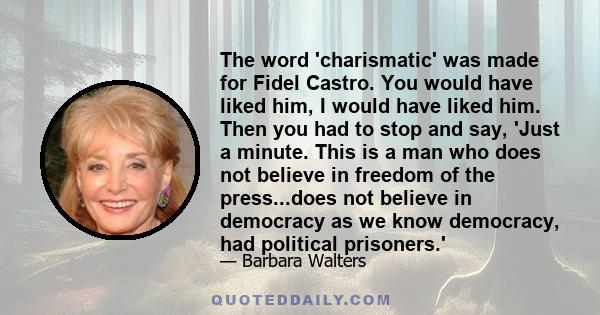 The word 'charismatic' was made for Fidel Castro. You would have liked him, I would have liked him. Then you had to stop and say, 'Just a minute. This is a man who does not believe in freedom of the press...does not believe in democracy as we know democracy, had political prisoners.'

— Barbara Walters

QUOTEDDAILY.COM